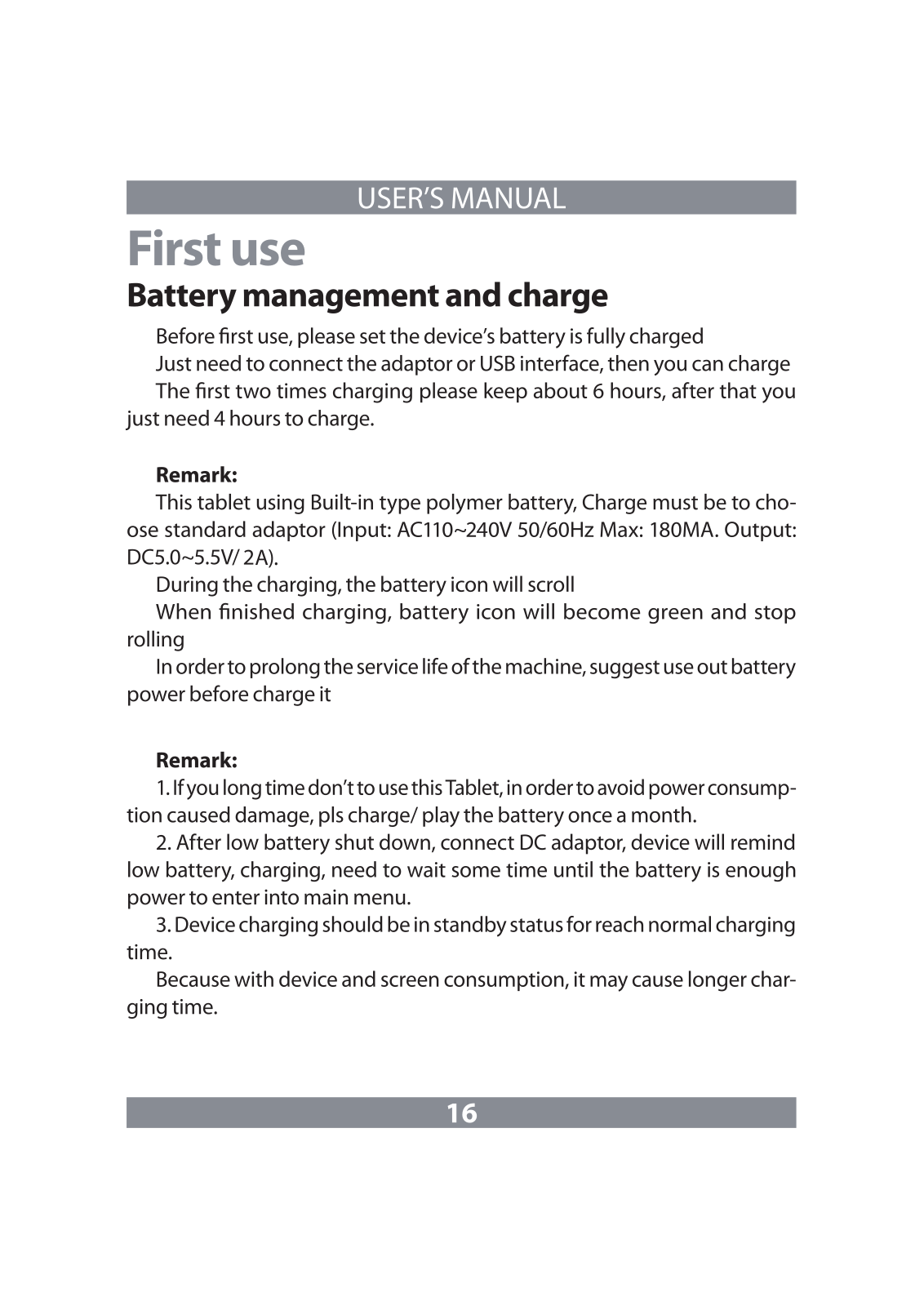 USER'S MANUAL

First use

Battery management and charge

Before first use, please set the device's battery is fully charged

Just need to connect the adaptor or USB interface, then you can charge

The first two times charging please keep about 6 hours, after that you just need 4 hours to charge.

Remark:

This tablet using Built-in type polymer battery, Charge must be to choose standard adaptor (Input: AC110~240V 50/60Hz Max: 180MA. Output: DC5.0~5.5V/ 2A).

During the charging, the battery icon will scroll

When finished charging, battery icon will become green and stop rolling

In order to prolong the service life of the machine, suggest use out battery power before charge it

Remark:

1. If you long time don't to use this Tablet, in order to avoid power consumption caused damage, pls charge/ play the battery once a month.

2. After low battery shut down, connect DC adaptor, device will remind low battery, charging, need to wait some time until the battery is enough power to enter into main menu.

3. Device charging should be in standby status for reach normal charging time.

Because with device and screen consumption, it may cause longer charging time.

16